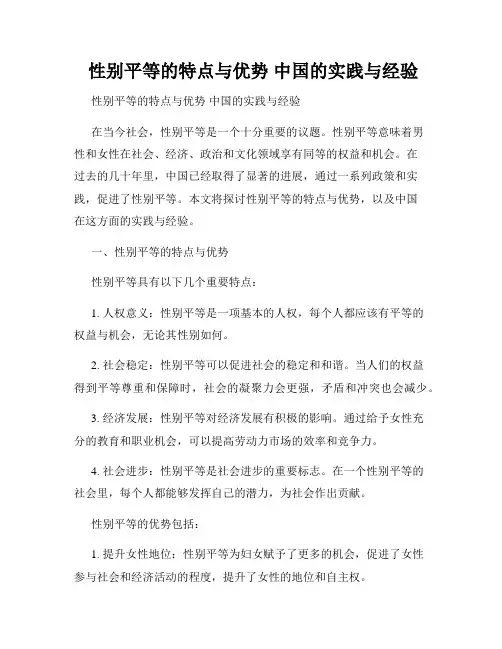 性别平等的特点与优势 中国的实践与经验

性别平等的特点与优势 中国的实践与经验

在当今社会，性别平等是一个十分重要的议题。性别平等意味着男性和女性在社会、经济、政治和文化领域享有同等的权益和机会。在过去的几十年里，中国已经取得了显著的进展，通过一系列政策和实践，促进了性别平等。本文将探讨性别平等的特点与优势，以及中国在这方面的实践与经验。

一、性别平等的特点与优势

性别平等具有以下几个重要特点：

1. 人权意义：性别平等是一项基本的人权，每个人都应该有平等的权益与机会，无论其性别如何。

2. 社会稳定：性别平等可以促进社会的稳定和和谐。当人们的权益得到平等尊重和保障时，社会的凝聚力会更强，矛盾和冲突也会减少。

3. 经济发展：性别平等对经济发展有积极的影响。通过给予女性充分的教育和职业机会，可以提高劳动力市场的效率和竞争力。

4. 社会进步：性别平等是社会进步的重要标志。在一个性别平等的社会里，每个人都能够发挥自己的潜力，为社会作出贡献。

性别平等的优势包括：

1. 提升女性地位：性别平等为妇女赋予了更多的机会，促进了女性参与社会和经济活动的程度，提升了女性的地位和自主权。